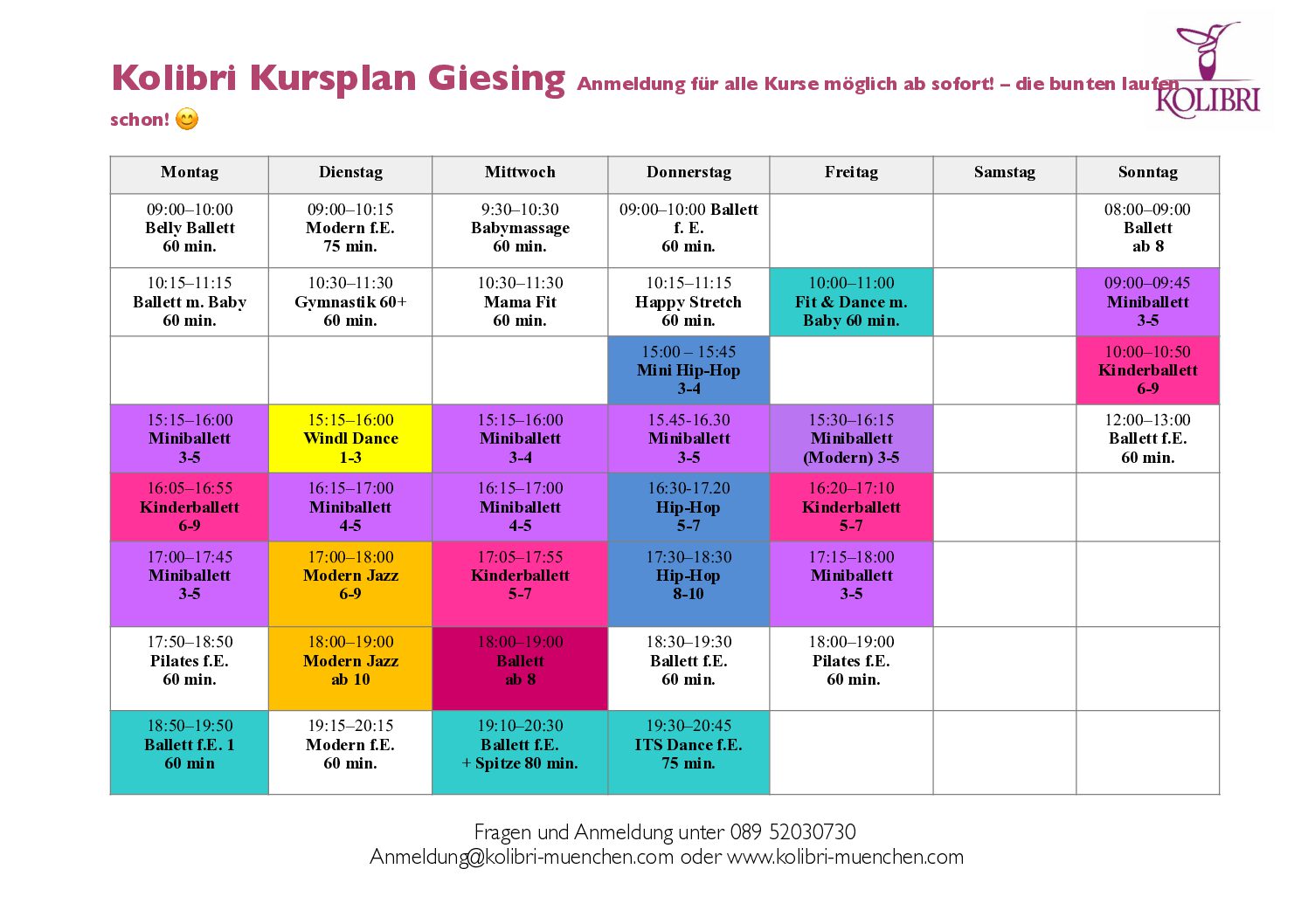 Kolibri Kursplan Giesing Anmeldung für alle Kurse möglich ab sofort! – die bunten laufen schon! 😊

KOLIBRI

| Montag | Dienstag | Mittwoch | Donnerstag | Freitag | Samstag | Sonntag |
|---|---|---|---|---|---|---|
| 09:00–10:00 Belly Ballett 60 min. | 09:00–10:15 Modern f.E. 75 min. | 9:30–10:30 Babymassage 60 min. | 09:00–10:00 Ballett f. E. 60 min. | | | 08:00–09:00 Ballett ab 8 |
| 10:15–11:15 Ballett m. Baby 60 min. | 10:30–11:30 Gymnastik 60+ 60 min. | 10:30–11:30 Mama Fit 60 min. | 10:15–11:15 Happy Stretch 60 min. | 10:00–11:00 Fit & Dance m. Baby 60 min. | | 09:00–09:45 Miniballett 3-5 |
| | | | 15:00 – 15:45 Mini Hip-Hop 3-4 | | | 10:00–10:50 Kinderballett 6-9 |
| 15:15–16:00 Miniballett 3-5 | 15:15–16:00 Windl Dance 1-3 | 15:15–16:00 Miniballett 3-4 | 15.45-16.30 Miniballett 3-5 | 15:30–16:15 Miniballett (Modern) 3-5 | | 12:00–13:00 Ballett f.E. 60 min. |
| 16:05–16:55 Kinderballett 6-9 | 16:15–17:00 Miniballett 4-5 | 16:15–17:00 Miniballett 4-5 | 16:30-17.20 Hip-Hop 5-7 | 16:20–17:10 Kinderballett 5-7 | | |
| 17:00–17:45 Miniballett 3-5 | 17:00–18:00 Modern Jazz 6-9 | 17:05–17:55 Kinderballett 5-7 | 17:30–18:30 Hip-Hop 8-10 | 17:15–18:00 Miniballett 3-5 | | |
| 17:50–18:50 Pilates f.E. 60 min. | 18:00–19:00 Modern Jazz ab 10 | 18:00–19:00 Ballett ab 8 | 18:30–19:30 Ballett f.E. 60 min. | 18:00–19:00 Pilates f.E. 60 min. | | |
| 18:50–19:50 Ballett f.E. 1 60 min | 19:15–20:15 Modern f.E. 60 min. | 19:10–20:30 Ballett f.E. + Spitze 80 min. | 19:30–20:45 ITS Dance f.E. 75 min. | | | |

Fragen und Anmeldung unter 089 52030730
Anmeldung@kolibri-muenchen.com oder www.kolibri-muenchen.com